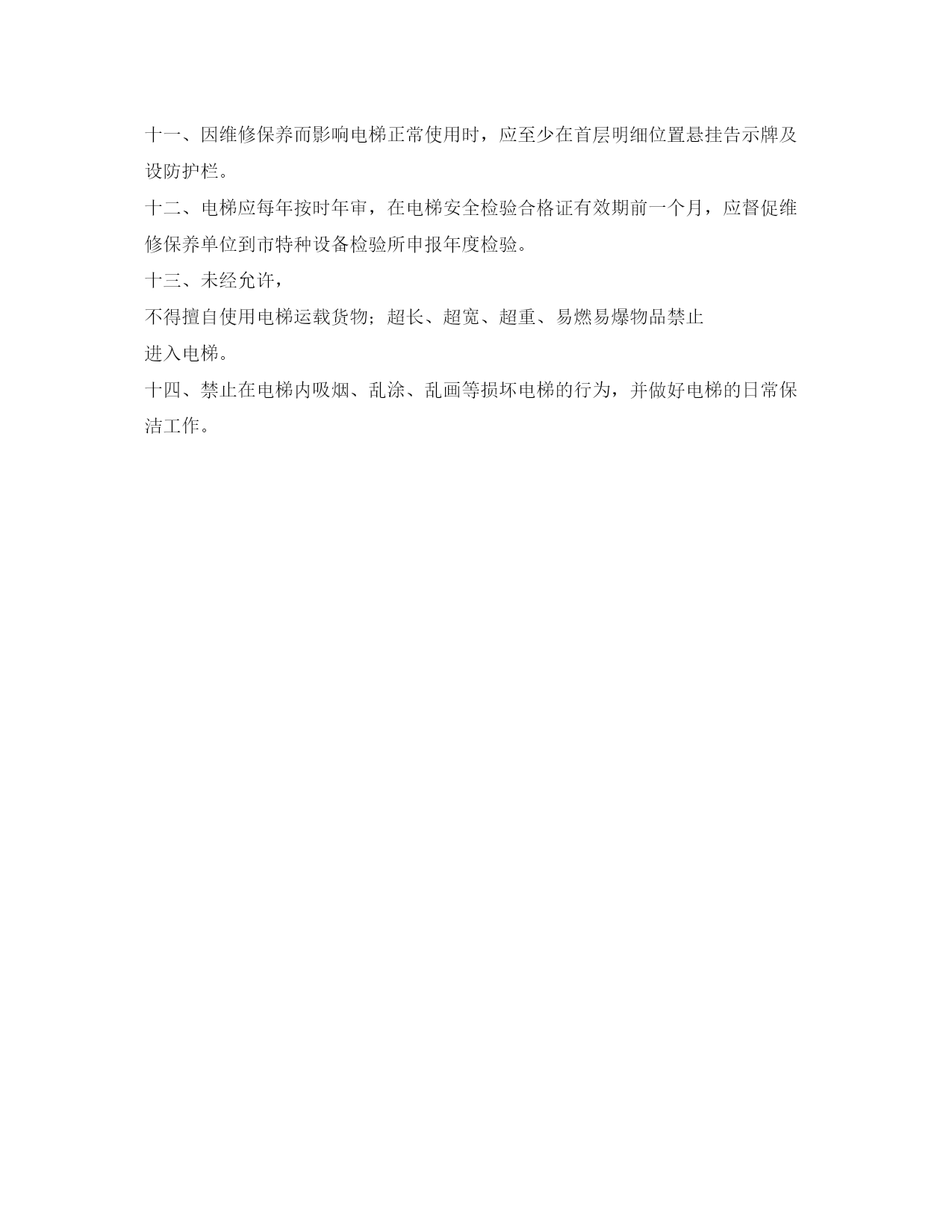 十一、因维修保养而影响电梯正常使用时，应至少在首层明细位置悬挂告示牌及设防护栏。

十二、电梯应每年按时年审，在电梯安全检验合格证有效期前一个月，应督促维修保养单位到市特种设备检验所申报年度检验。

十三、未经允许，

不得擅自使用电梯运载货物；超长、超宽、超重、易燃易爆物品禁止

进入电梯。

十四、禁止在电梯内吸烟、乱涂、乱画等损坏电梯的行为，并做好电梯的日常保洁工作。